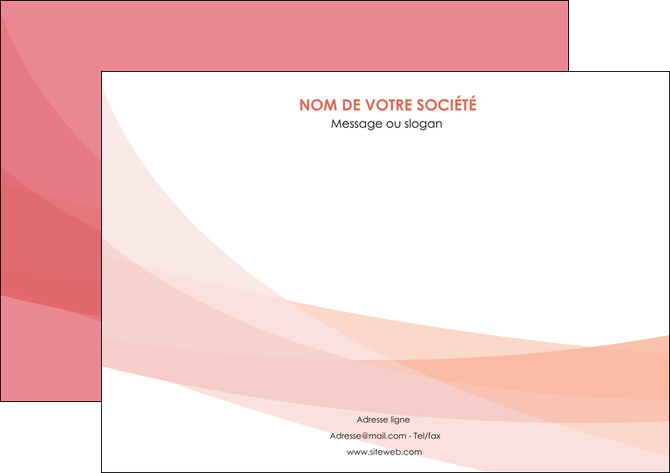 NOM DE VOTRE SOCIÉTÉ
Message ou slogan

Adresse ligne
Adresse@mail.com - Tel/fax
www.siteweb.com